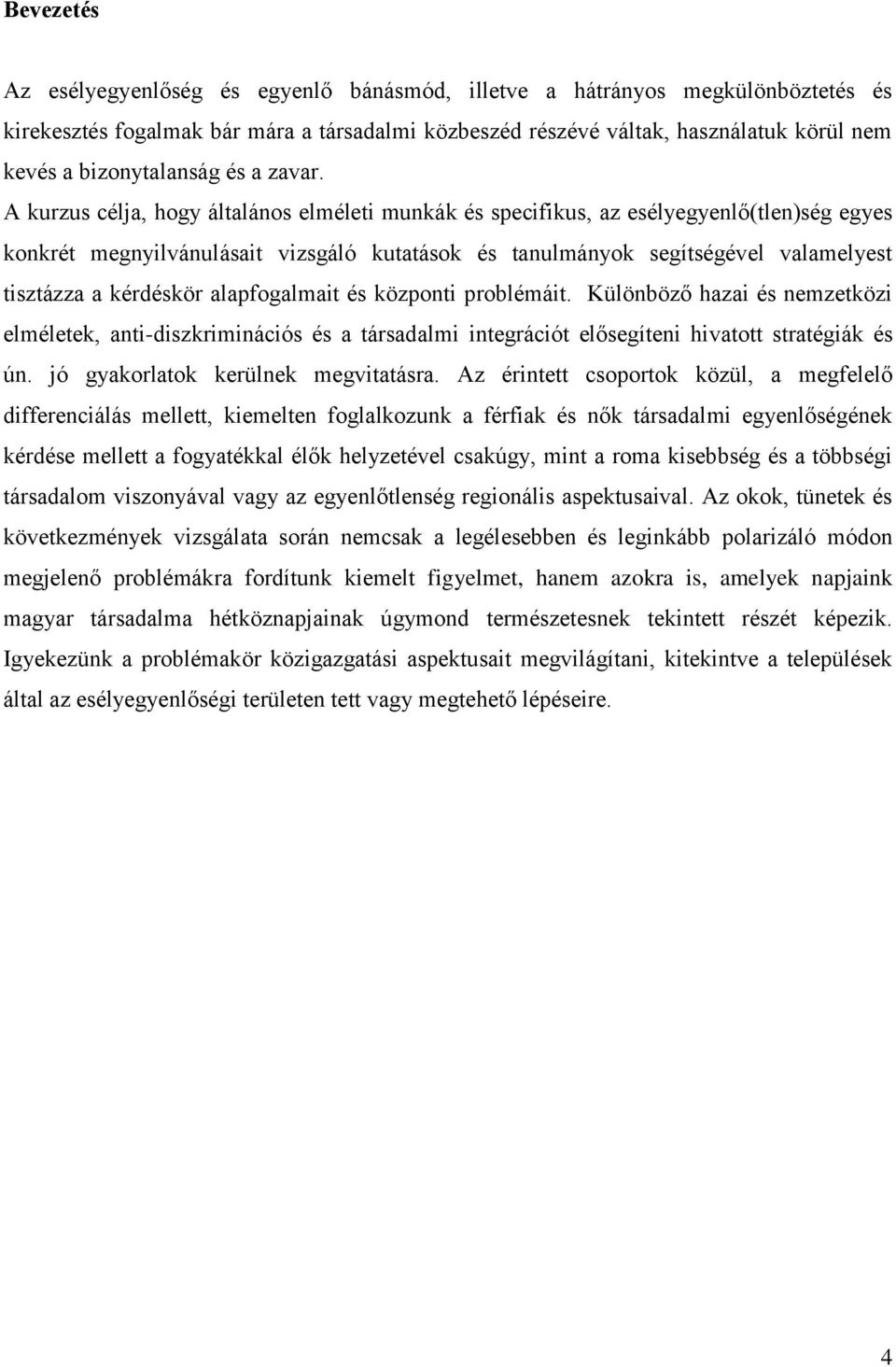 Bevezetés

Az esélyegyenlőség és egyenlő bánásmód, illetve a hátrányos megkülönböztetés és kirekesztés fogalmak bár mára a társadalmi közbeszéd részévé váltak, használatuk körül nem kevés a bizonytalanság és a zavar.
A kurzus célja, hogy általános elméleti munkák és specifikus, az esélyegyenlő(tlen)ség egyes konkrét megnyilvánulásait vizsgáló kutatások és tanulmányok segítségével valamelyest tisztázza a kérdéskör alapfogalmait és központi problémáit. Különböző hazai és nemzetközi elméletek, anti-diszkriminációs és a társadalmi integrációt elősegíteni hivatott stratégiák és ún. jó gyakorlatok kerülnek megvitatásra. Az érintett csoportok közül, a megfelelő differenciálás mellett, kiemelten foglalkozunk a férfiak és nők társadalmi egyenlőségének kérdése mellett a fogyatékkal élők helyzetével csakúgy, mint a roma kisebbség és a többségi társadalom viszonyával vagy az egyenlőtlenség regionális aspektusaival. Az okok, tünetek és következmények vizsgálata során nemcsak a legélesebben és leginkább polarizáló módon megjelenő problémákra fordítunk kiemelt figyelmet, hanem azokra is, amelyek napjaink magyar társadalma hétköznapjainak úgymond természetesnek tekintett részét képezik. Igyekezünk a problémakör közigazgatási aspektusait megvilágítani, kitekintve a települések által az esélyegyenlőségi területen tett vagy megtehető lépéseire.

4